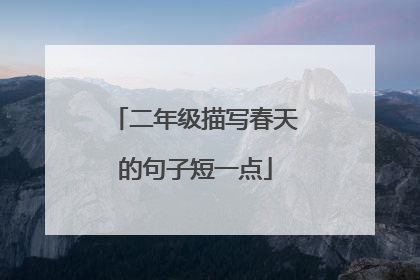 「二年级描写春天的句子短一点」